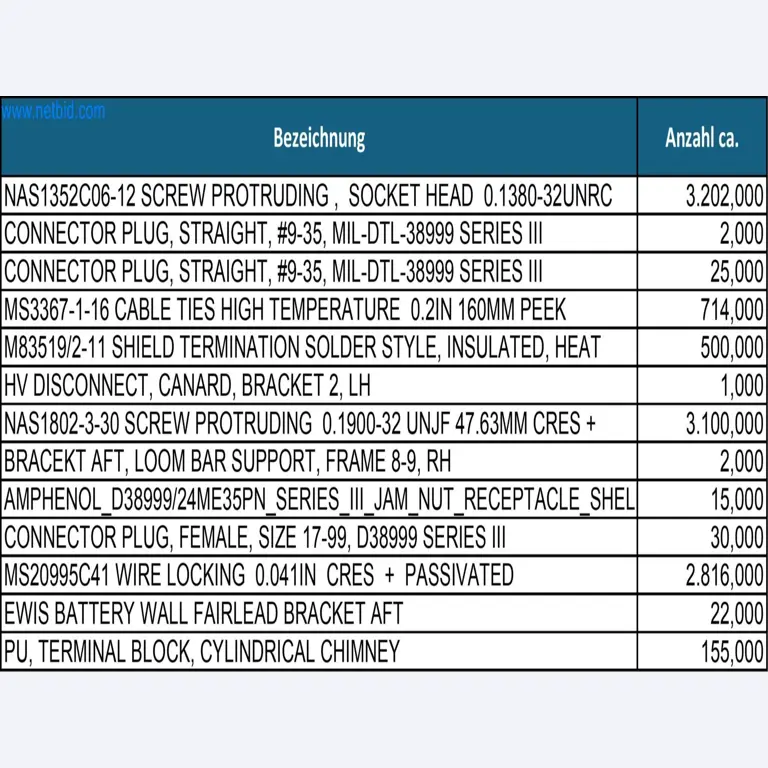 | Bezeichnung | Anzahl ca. |
|---|---|
| NAS1352C06-12 SCREW PROTRUDING , SOCKET HEAD 0.1380-32UNRC | 3.202,000 |
| CONNECTOR PLUG, STRAIGHT, #9-35, MIL-DTL-38999 SERIES III | 2,000 |
| CONNECTOR PLUG, STRAIGHT, #9-35, MIL-DTL-38999 SERIES III | 25,000 |
| MS3367-1-16 CABLE TIES HIGH TEMPERATURE 0.2IN 160MM PEEK | 714,000 |
| M83519/2-11 SHIELD TERMINATION SOLDER STYLE, INSULATED, HEAT | 500,000 |
| HV DISCONNECT, CANARD, BRACKET 2, LH | 1,000 |
| NAS1802-3-30 SCREW PROTRUDING 0.1900-32 UNJF 47.63MM CRES + | 3.100,000 |
| BRACEKT AFT, LOOM BAR SUPPORT, FRAME 8-9, RH | 2,000 |
| AMPHENOL_D38999/24ME35PN_SERIES_III_JAM_NUT_RECEPTACLE_SHEL | 15,000 |
| CONNECTOR PLUG, FEMALE, SIZE 17-99, D38999 SERIES III | 30,000 |
| MS20995C41 WIRE LOCKING 0.041IN CRES + PASSIVATED | 2.816,000 |
| EWIS BATTERY WALL FAIRLEAD BRACKET AFT | 22,000 |
| PU, TERMINAL BLOCK, CYLINDRICAL CHIMNEY | 155,000 |

www.netbid.com